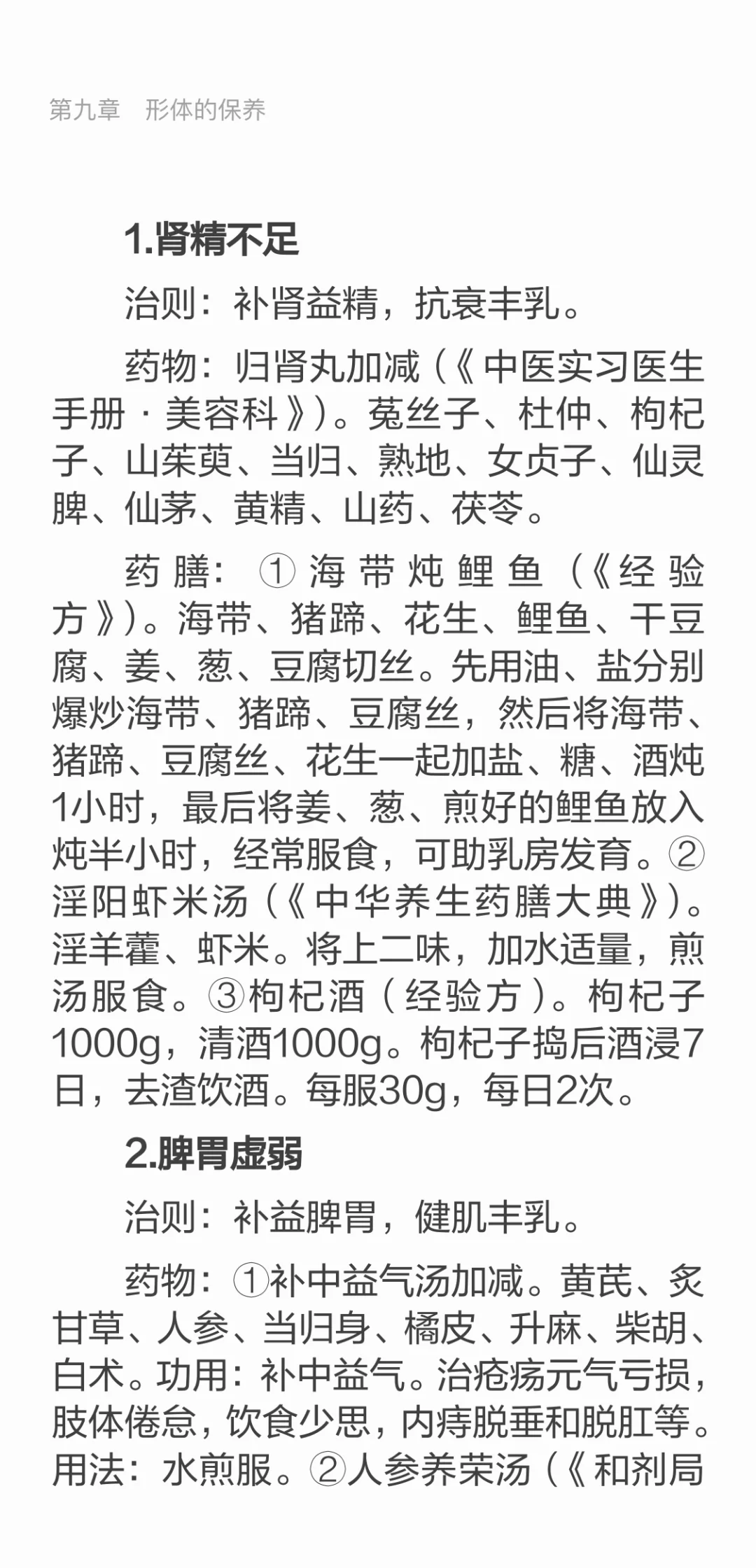 第九章　形体的保养

1.肾精不足

治则：补肾益精，抗衰丰乳。

药物：归肾丸加减（《中医实习医生手册·美容科》）。菟丝子、杜仲、枸杞子、山茱萸、当归、熟地、女贞子、仙灵脾、仙茅、黄精、山药、茯苓。

药膳：①海带炖鲤鱼（《经验方》）。海带、猪蹄、花生、鲤鱼、干豆腐、姜、葱、豆腐切丝。先用油、盐分别爆炒海带、猪蹄、豆腐丝，然后将海带、猪蹄、豆腐丝、花生一起加盐、糖、酒炖1小时，最后将姜、葱、煎好的鲤鱼放入炖半小时，经常服食，可助乳房发育。②淫阳虾米汤（《中华养生药膳大典》）。淫羊藿、虾米。将上二味，加水适量，煎汤服食。③枸杞酒（经验方）。枸杞子1000g，清酒1000g。枸杞子捣后酒浸7日，去渣饮酒。每服30g，每日2次。

2.脾胃虚弱

治则：补益脾胃，健肌丰乳。

药物：①补中益气汤加减。黄芪、炙甘草、人参、当归身、橘皮、升麻、柴胡、白术。功用：补中益气。治疮疡元气亏损，肢体倦怠，饮食少思，内痔脱垂和脱肛等。用法：水煎服。②人参养荣汤（《和剂局